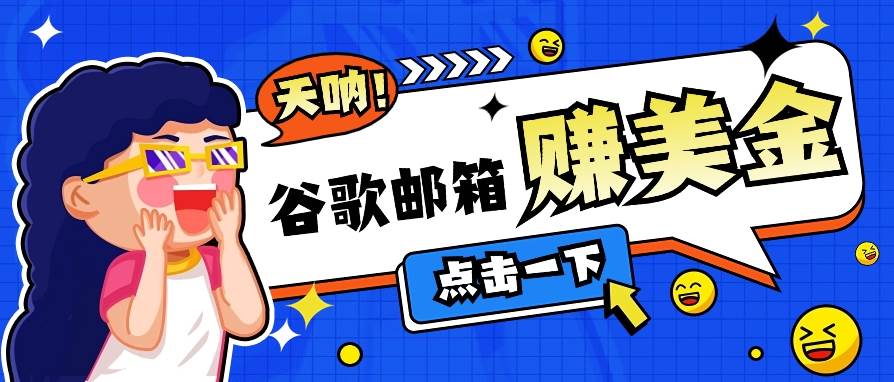 天呐！

谷歌邮箱 赚美金

点击一下